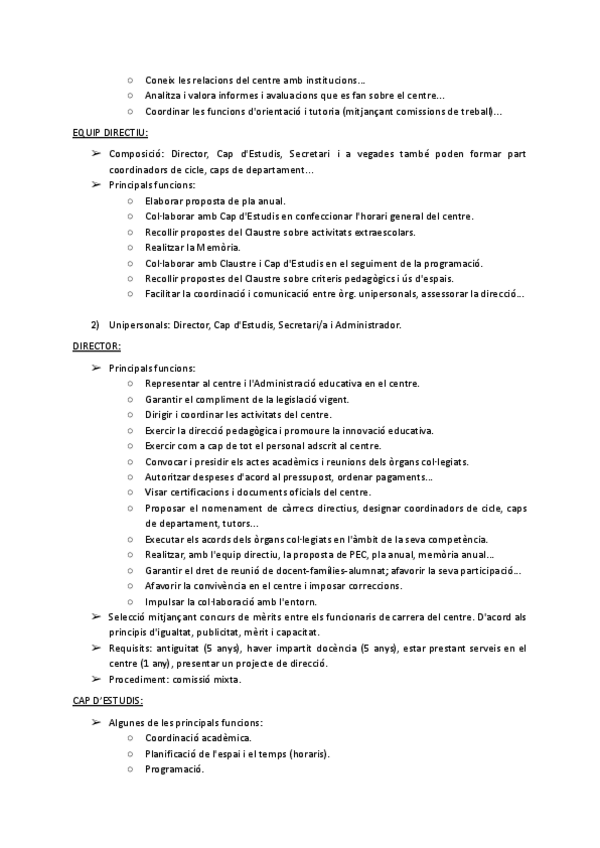 ○ Coneix les relacions del centre amb institucions...
○ Analitza i valora informes i avaluacions que es fan sobre el centre...
○ Coordinar les funcions d'orientació i tutoria (mitjançant comissions de treball)...

EQUIP DIRECTIU:

➢ Composició: Director, Cap d'Estudis, Secretari i a vegades també poden formar part coordinadors de cicle, caps de departament...
➢ Principals funcions:
○ Elaborar proposta de pla anual.
○ Col·laborar amb Cap d'Estudis en confeccionar l'horari general del centre.
○ Recollir propostes del Claustre sobre activitats extraescolars.
○ Realitzar la Memòria.
○ Col·laborar amb Claustre i Cap d'Estudis en el seguiment de la programació.
○ Recollir propostes del Claustre sobre criteris pedagògics i ús d'espais.
○ Facilitar la coordinació i comunicació entre òrg. unipersonals, assessorar la direcció...

2) Unipersonals: Director, Cap d'Estudis, Secretari/a i Administrador.

DIRECTOR:

➢ Principals funcions:
○ Representar al centre i l'Administració educativa en el centre.
○ Garantir el compliment de la legislació vigent.
○ Dirigir i coordinar les activitats del centre.
○ Exercir la direcció pedagògica i promoure la innovació educativa.
○ Exercir com a cap de tot el personal adscrit al centre.
○ Convocar i presidir els actes acadèmics i reunions dels òrgans col·legiats.
○ Autoritzar despeses d'acord al pressupost, ordenar pagaments...
○ Visar certificacions i documents oficials del centre.
○ Proposar el nomenament de càrrecs directius, designar coordinadors de cicle, caps de departament, tutors...
○ Executar els acords dels òrgans col·legiats en l'àmbit de la seva competència.
○ Realitzar, amb l'equip directiu, la proposta de PEC, pla anual, memòria anual...
○ Garantir el dret de reunió de docent-famílies-alumnat; afavorir la seva participació...
○ Afavorir la convivència en el centre i imposar correccions.
○ Impulsar la col·laboració amb l'entorn.
➢ Selecció mitjançant concurs de mèrits entre els funcionaris de carrera del centre. D'acord als principis d'igualtat, publicitat, mèrit i capacitat.
➢ Requisits: antiguitat (5 anys), haver impartit docència (5 anys), estar prestant serveis en el centre (1 any), presentar un projecte de direcció.
➢ Procediment: comissió mixta.

CAP D'ESTUDIS:

➢ Algunes de les principals funcions:
○ Coordinació acadèmica.
○ Planificació de l'espai i el temps (horaris).
○ Programació.